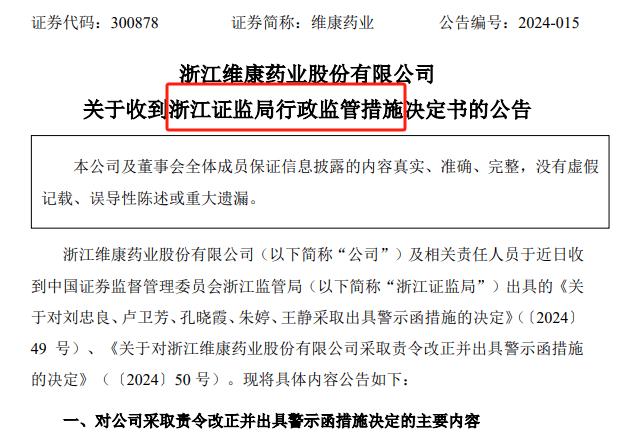 证券代码：300878　　证券简称：维康药业　　公告编号：2024-015

浙江维康药业股份有限公司
关于收到浙江证监局行政监管措施决定书的公告

本公司及董事会全体成员保证信息披露的内容真实、准确、完整，没有虚假记载、误导性陈述或重大遗漏。

浙江维康药业股份有限公司（以下简称“公司”）及相关责任人员于近日收到中国证券监督管理委员会浙江监管局（以下简称“浙江证监局”）出具的《关于对刘忠良、卢卫芳、孔晓霞、朱婷、王静采取出具警示函措施的决定》（〔2024〕49 号）、《关于对浙江维康药业股份有限公司采取责令改正并出具警示函措施的决定》（〔2024〕50 号）。现将具体内容公告如下：

一、对公司采取责令改正并出具警示函措施决定的主要内容